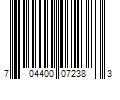 7 04400 07238 3